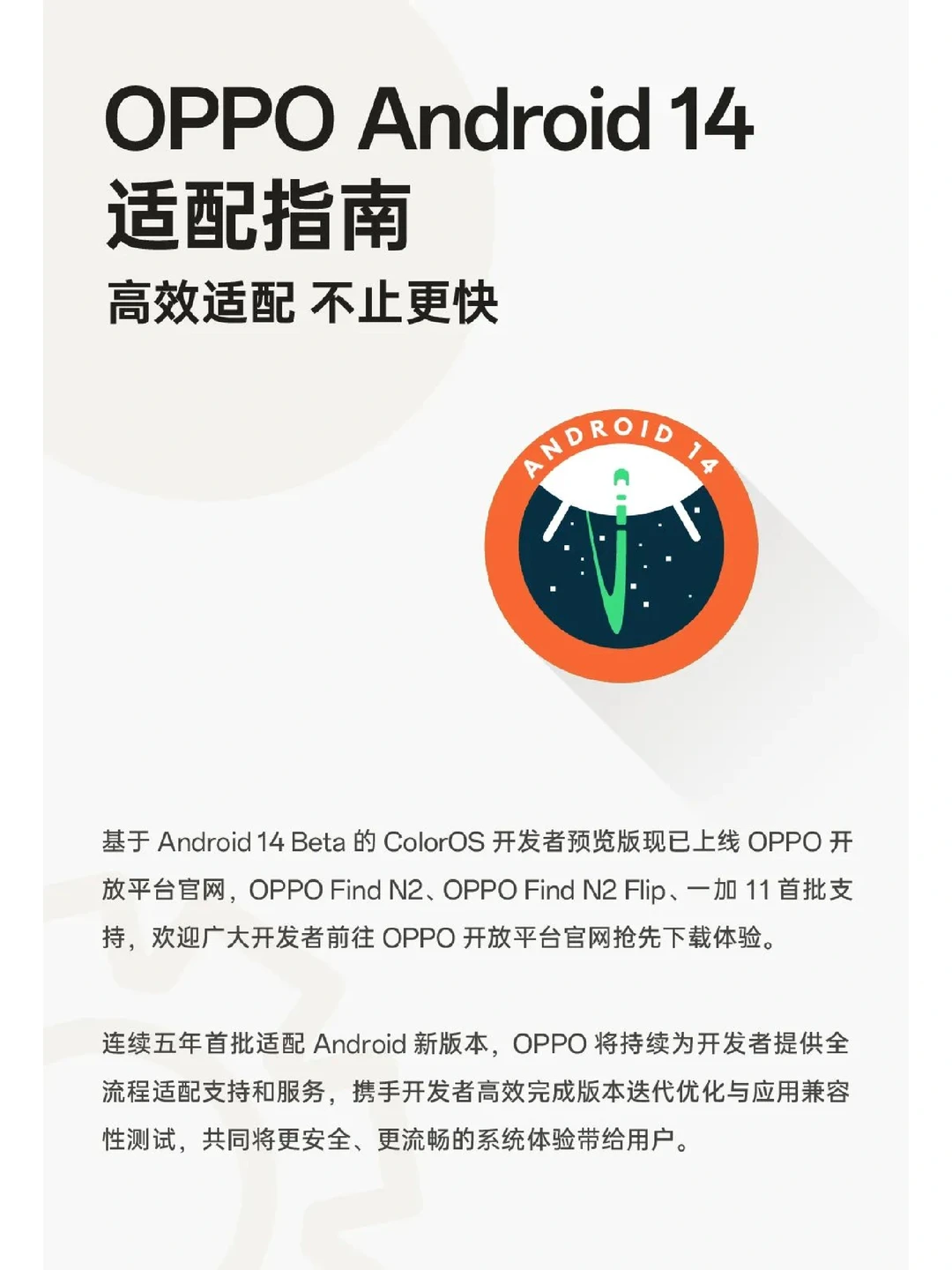 OPPO Android 14
适配指南

高效适配 不止更快

ANDROID 14

基于 Android 14 Beta 的 ColorOS 开发者预览版现已上线 OPPO 开放平台官网，OPPO Find N2、OPPO Find N2 Flip、一加 11 首批支持，欢迎广大开发者前往 OPPO 开放平台官网抢先下载体验。

连续五年首批适配 Android 新版本，OPPO 将持续为开发者提供全流程适配支持和服务，携手开发者高效完成版本迭代优化与应用兼容性测试，共同将更安全、更流畅的系统体验带给用户。